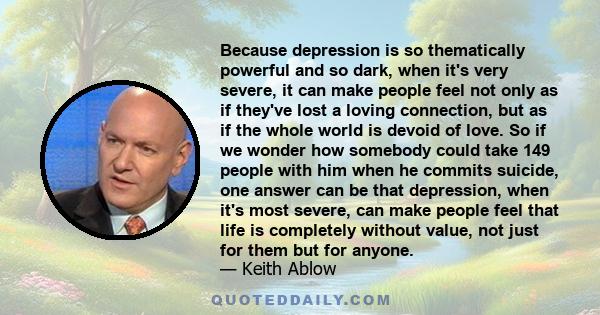 Because depression is so thematically powerful and so dark, when it's very severe, it can make people feel not only as if they've lost a loving connection, but as if the whole world is devoid of love. So if we wonder how somebody could take 149 people with him when he commits suicide, one answer can be that depression, when it's most severe, can make people feel that life is completely without value, not just for them but for anyone.
— Keith Ablow

QUOTEDDAILY.COM